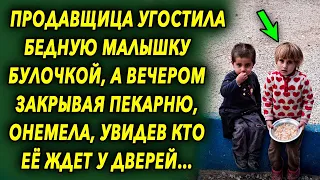 ПРОДАВЩИЦА УГОСТИЛА БЕДНУЮ МАЛЫШКУ БУЛОЧКОЙ, А ВЕЧЕРОМ ЗАКРЫВАЯ ПЕКАРНЮ, ОНЕМЕЛА, УВИДЕВ КТО ЕЁ ЖДЕТ У ДВЕРЕЙ...